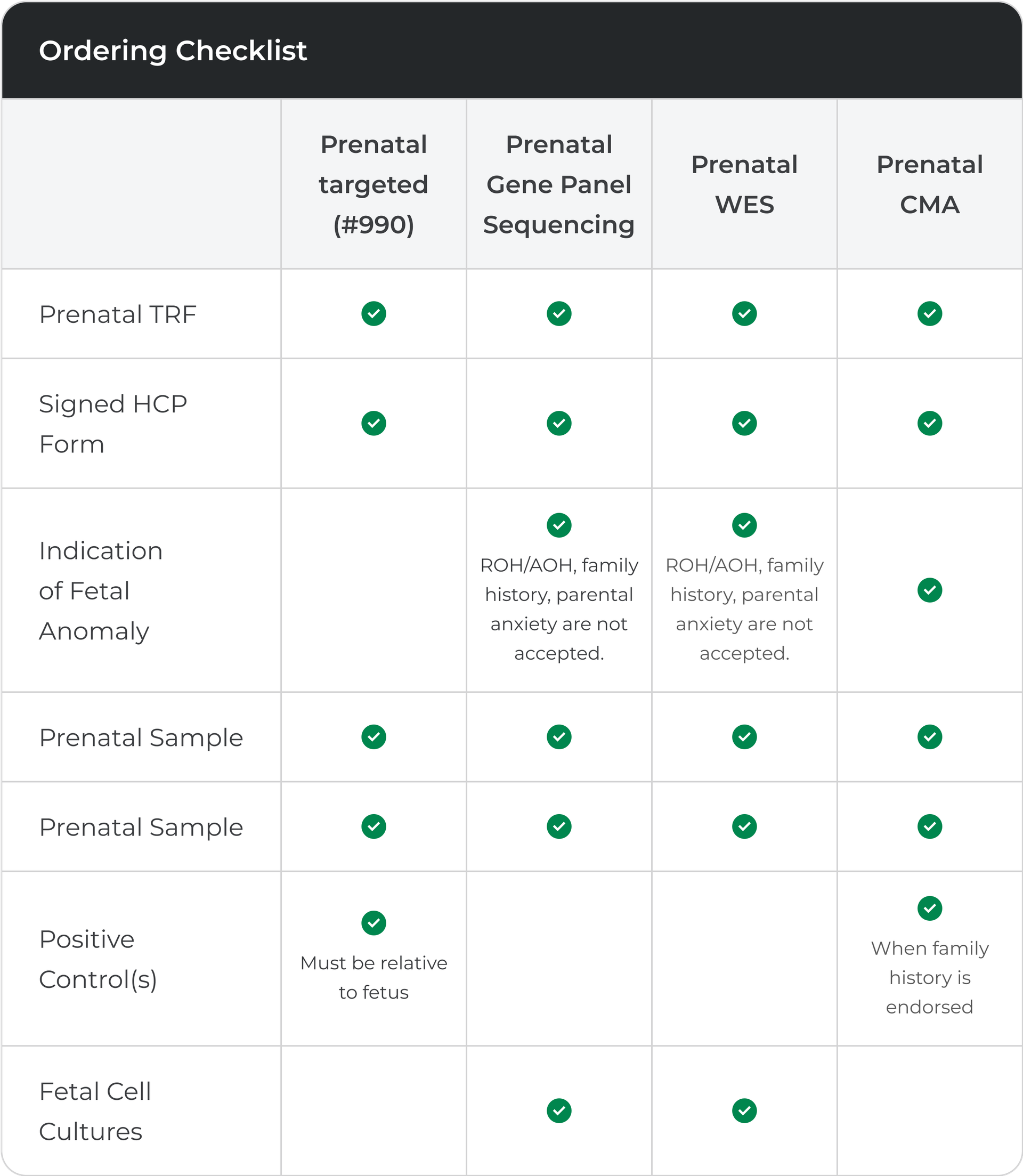 Ordering Checklist

| | Prenatal targeted (#990) | Prenatal Gene Panel Sequencing | Prenatal WES | Prenatal CMA |
|---|---|---|---|---|
| Prenatal TRF | ✓ | ✓ | ✓ | ✓ |
| Signed HCP Form | ✓ | ✓ | ✓ | ✓ |
| Indication of Fetal Anomaly | | ✓ ROH/AOH, family history, parental anxiety are not accepted. | ✓ ROH/AOH, family history, parental anxiety are not accepted. | ✓ |
| Prenatal Sample | ✓ | ✓ | ✓ | ✓ |
| Prenatal Sample | ✓ | ✓ | ✓ | ✓ |
| Positive Control(s) | ✓ Must be relative to fetus | | | ✓ When family history is endorsed |
| Fetal Cell Cultures | | ✓ | ✓ | |